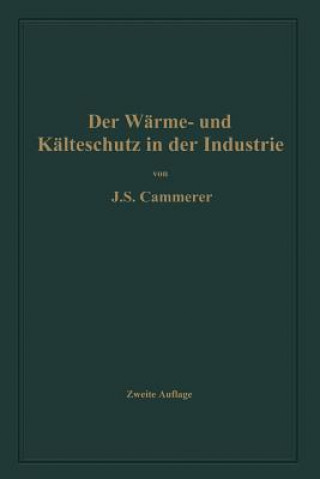 Der Wärme- und Kälteschutz in der Industrie

von

J.S. Cammerer

Zweite Auflage